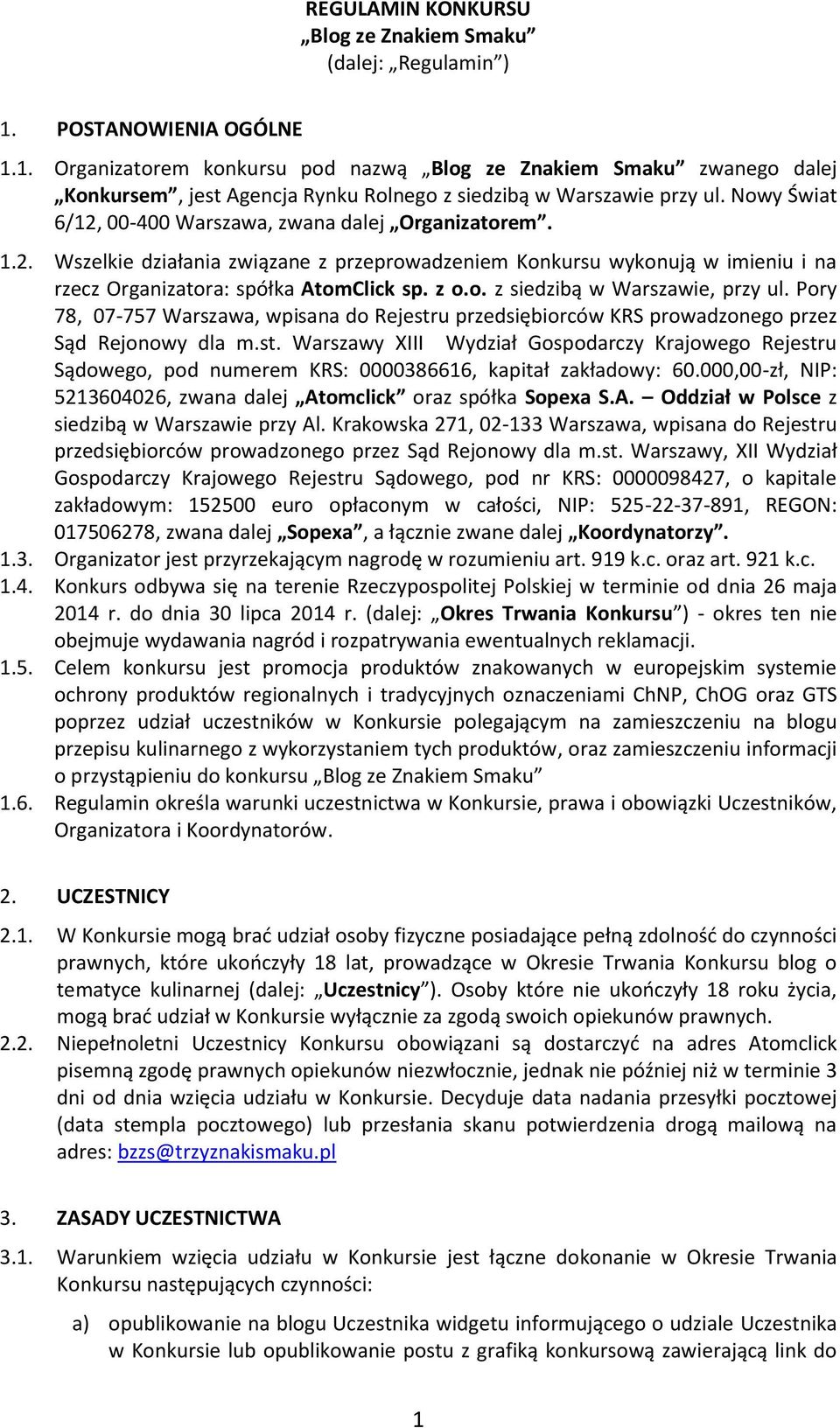 REGULAMIN KONKURSU
„Blog ze Znakiem Smaku”
(dalej: „Regulamin”)

1. POSTANOWIENIA OGÓLNE

1.1. Organizatorem konkursu pod nazwą „Blog ze Znakiem Smaku” zwanego dalej „Konkursem”, jest Agencja Rynku Rolnego z siedzibą w Warszawie przy ul. Nowy Świat 6/12, 00-400 Warszawa, zwana dalej „Organizatorem”.

1.2. Wszelkie działania związane z przeprowadzeniem Konkursu wykonują w imieniu i na rzecz Organizatora: spółka AtomClick sp. z o.o. z siedzibą w Warszawie, przy ul. Pory 78, 07-757 Warszawa, wpisana do Rejestru przedsiębiorców KRS prowadzonego przez Sąd Rejonowy dla m.st. Warszawy XIII Wydział Gospodarczy Krajowego Rejestru Sądowego, pod numerem KRS: 0000386616, kapitał zakładowy: 60.000,00-zł, NIP: 5213604026, zwana dalej „Atomclick” oraz spółka Sopexa S.A. – Oddział w Polsce z siedzibą w Warszawie przy Al. Krakowska 271, 02-133 Warszawa, wpisana do Rejestru przedsiębiorców prowadzonego przez Sąd Rejonowy dla m.st. Warszawy, XII Wydział Gospodarczy Krajowego Rejestru Sądowego, pod nr KRS: 0000098427, o kapitale zakładowym: 152500 euro opłaconym w całości, NIP: 525-22-37-891, REGON: 017506278, zwana dalej „Sopexa”, a łącznie zwane dalej „Koordynatorzy”.

1.3. Organizator jest przyrzekającym nagrodę w rozumieniu art. 919 k.c. oraz art. 921 k.c.

1.4. Konkurs odbywa się na terenie Rzeczypospolitej Polskiej w terminie od dnia 26 maja 2014 r. do dnia 30 lipca 2014 r. (dalej: „Okres Trwania Konkursu”) - okres ten nie obejmuje wydawania nagród i rozpatrywania ewentualnych reklamacji.

1.5. Celem konkursu jest promocja produktów znakowanych w europejskim systemie ochrony produktów regionalnych i tradycyjnych oznaczeniami ChNP, ChOG oraz GTS poprzez udział uczestników w Konkursie polegającym na zamieszczeniu na blogu przepisu kulinarnego z wykorzystaniem tych produktów, oraz zamieszczeniu informacji o przystąpieniu do konkursu „Blog ze Znakiem Smaku”

1.6. Regulamin określa warunki uczestnictwa w Konkursie, prawa i obowiązki Uczestników, Organizatora i Koordynatorów.

2. UCZESTNICY

2.1. W Konkursie mogą brać udział osoby fizyczne posiadające pełną zdolność do czynności prawnych, które ukończyły 18 lat, prowadzące w Okresie Trwania Konkursu blog o tematyce kulinarnej (dalej: „Uczestnicy”). Osoby które nie ukończyły 18 roku życia, mogą brać udział w Konkursie wyłącznie za zgodą swoich opiekunów prawnych.

2.2. Niepełnoletni Uczestnicy Konkursu obowiązani są dostarczyć na adres Atomclick pisemną zgodę prawnych opiekunów niezwłocznie, jednak nie później niż w terminie 3 dni od dnia wzięcia udziału w Konkursie. Decyduje data nadania przesyłki pocztowej (data stempla pocztowego) lub przesłania skanu potwierdzenia drogą mailową na adres: bzzs@trzyznakismaku.pl

3. ZASADY UCZESTNICTWA

3.1. Warunkiem wzięcia udziału w Konkursie jest łączne dokonanie w Okresie Trwania Konkursu następujących czynności:

a) opublikowanie na blogu Uczestnika widgetu informującego o udziale Uczestnika w Konkursie lub opublikowanie postu z grafiką konkursową zawierającą link do

1